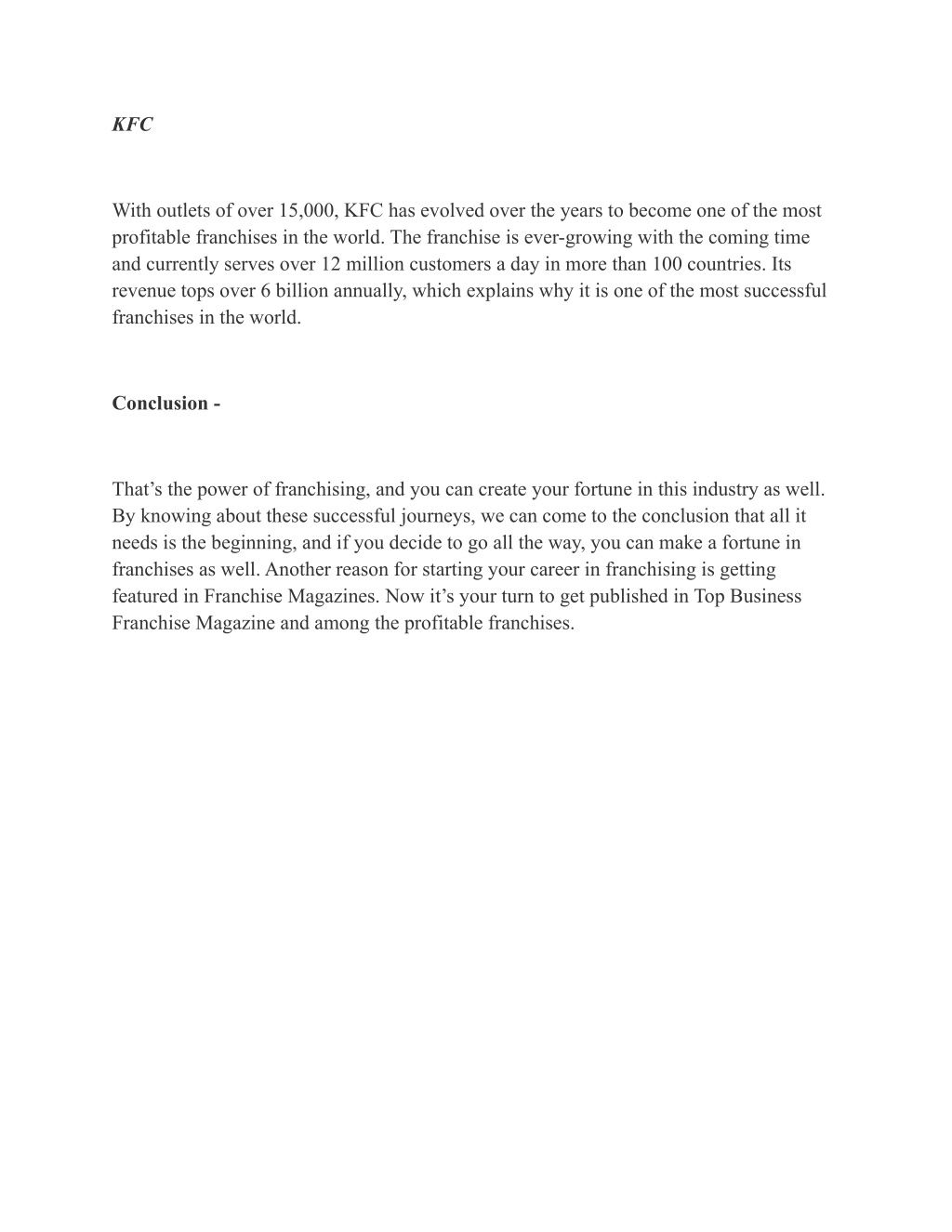 KFC

With outlets of over 15,000, KFC has evolved over the years to become one of the most profitable franchises in the world. The franchise is ever-growing with the coming time and currently serves over 12 million customers a day in more than 100 countries. Its revenue tops over 6 billion annually, which explains why it is one of the most successful franchises in the world.

Conclusion -

That’s the power of franchising, and you can create your fortune in this industry as well. By knowing about these successful journeys, we can come to the conclusion that all it needs is the beginning, and if you decide to go all the way, you can make a fortune in franchises as well. Another reason for starting your career in franchising is getting featured in Franchise Magazines. Now it’s your turn to get published in Top Business Franchise Magazine and among the profitable franchises.